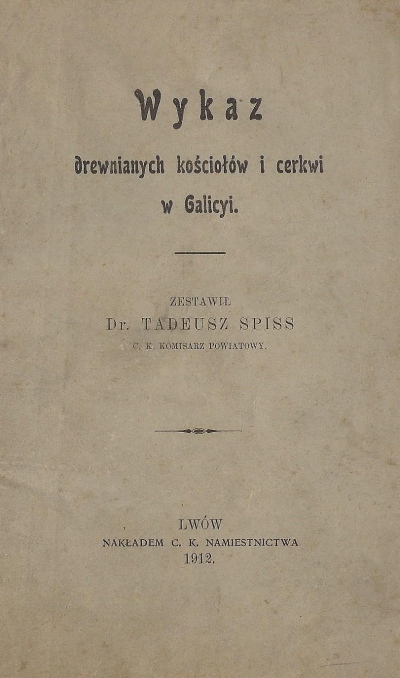 Wykaz

drewnianych kościołów i cerkwi w Galicyi.

ZESTAWIŁ
Dr. TADEUSZ SPISS
C. K. KOMISARZ POWIATOWY.

LWÓW
NAKŁADEM C. K. NAMIESTNICTWA
1912.